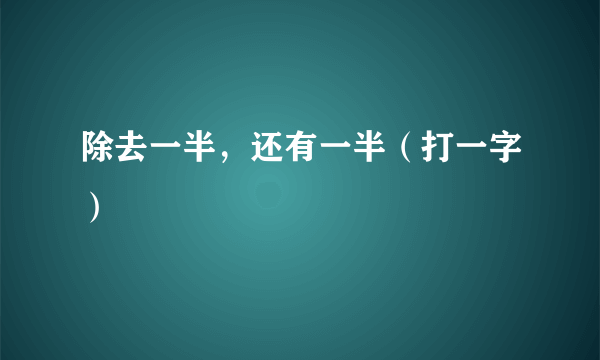 除去一半，还有一半（打一字）